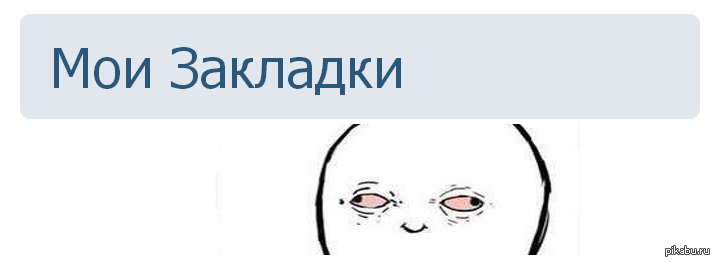 Мои Закладки

pikabu.ru